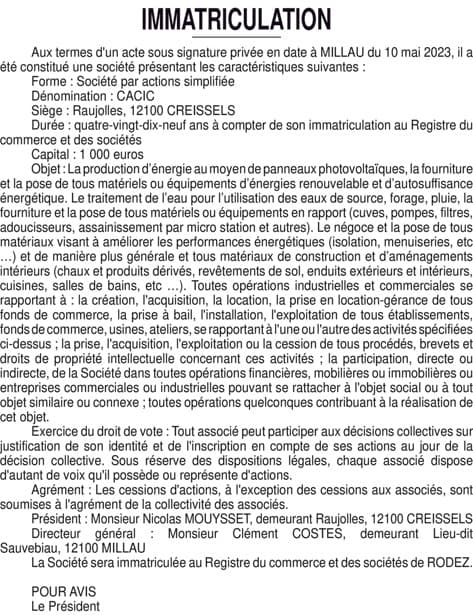 IMMATRICULATION

Aux termes d'un acte sous signature privée en date à MILLAU du 10 mai 2023, il a été constitué une société présentant les caractéristiques suivantes :
Forme : Société par actions simplifiée
Dénomination : CACIC
Siège : Raujolles, 12100 CREISSELS
Durée : quatre-vingt-dix-neuf ans à compter de son immatriculation au Registre du commerce et des sociétés
Capital : 1 000 euros
Objet : La production d'énergie au moyen de panneaux photovoltaïques, la fourniture et la pose de tous matériels ou équipements d'énergies renouvelable et d'autosuffisance énergétique. Le traitement de l'eau pour l'utilisation des eaux de source, forage, pluie, la fourniture et la pose de tous matériels ou équipements en rapport (cuves, pompes, filtres, adoucisseurs, assainissement par micro station et autres). Le négoce et la pose de tous matériaux visant à améliorer les performances énergétiques (isolation, menuiseries, etc ...) et de manière plus générale et tous matériaux de construction et d'aménagements intérieurs (chaux et produits dérivés, revêtements de sol, enduits extérieurs et intérieurs, cuisines, salles de bains, etc ...). Toutes opérations industrielles et commerciales se rapportant à : la création, l'acquisition, la location, la prise en location-gérance de tous fonds de commerce, la prise à bail, l'installation, l'exploitation de tous établissements, fonds de commerce, usines, ateliers, se rapportant à l'une ou l'autre des activités spécifiées ci-dessus ; la prise, l'acquisition, l'exploitation ou la cession de tous procédés, brevets et droits de propriété intellectuelle concernant ces activités ; la participation, directe ou indirecte, de la Société dans toutes opérations financières, mobilières ou immobilières ou entreprises commerciales ou industrielles pouvant se rattacher à l'objet social ou à tout objet similaire ou connexe ; toutes opérations quelconques contribuant à la réalisation de cet objet.
Exercice du droit de vote : Tout associé peut participer aux décisions collectives sur justification de son identité et de l'inscription en compte de ses actions au jour de la décision collective. Sous réserve des dispositions légales, chaque associé dispose d'autant de voix qu'il possède ou représente d'actions.
Agrément : Les cessions d'actions, à l'exception des cessions aux associés, sont soumises à l'agrément de la collectivité des associés.
Président : Monsieur Nicolas MOUYSSET, demeurant Raujolles, 12100 CREISSELS
Directeur général : Monsieur Clément COSTES, demeurant Lieu-dit Sauvebiau, 12100 MILLAU
La Société sera immatriculée au Registre du commerce et des sociétés de RODEZ.

POUR AVIS
Le Président